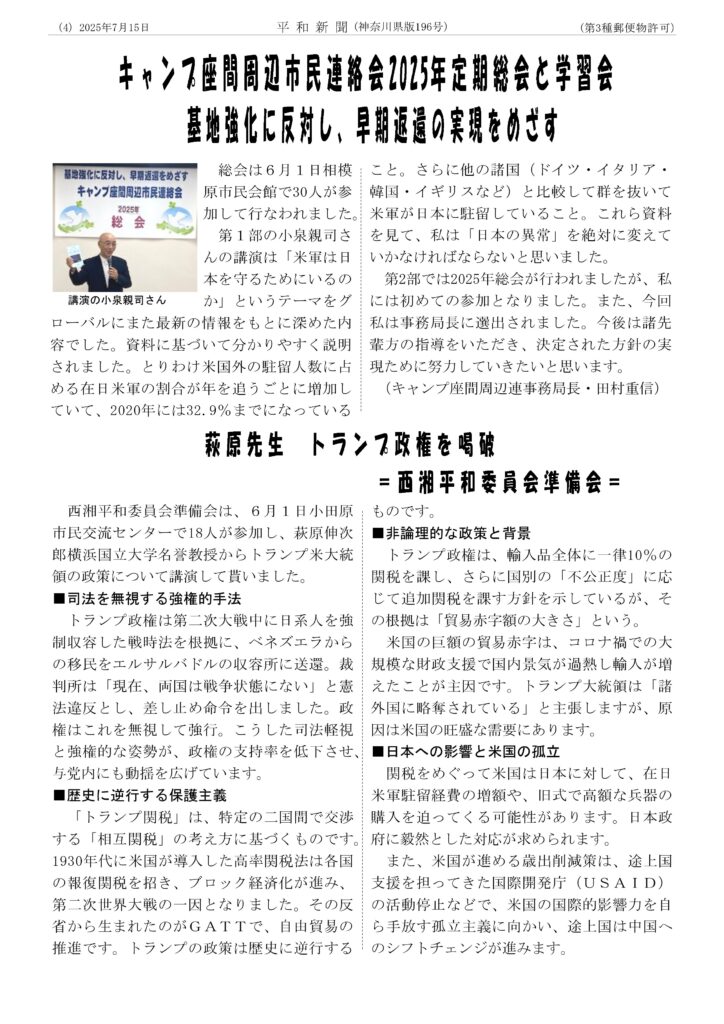 (4) 2025年7月15日　平和新聞（神奈川県版196号）　（第3種郵便物許可）

キャンプ座間周辺市民連絡会2025年定期総会と学習会
基地強化に反対し、早期返還の実現をめざす

基地強化に反対し、早期返還をめざす
キャンプ座間周辺市民連絡会
2025年
総会

講演の小泉親司さん

総会は６月１日相模原市民会館で30人が参加して行なわれました。
第１部の小泉親司さんの講演は「米軍は日本を守るためにいるのか」というテーマをグローバルにまた最新の情報をもとに深めた内容でした。資料に基づいて分かりやすく説明されました。とりわけ米国外の駐留人数に占める在日米軍の割合が年を追うごとに増加していて、2020年には32.9％までになっていること。さらに他の諸国（ドイツ・イタリア・韓国・イギリスなど）と比較して群を抜いて米軍が日本に駐留していること。これら資料を見て、私は「日本の異常」を絶対に変えていかなければならないと思いました。
第2部では2025年総会が行われましたが、私には初めての参加となりました。また、今回私は事務局長に選出されました。今後は諸先輩方の指導をいただき、決定された方針の実現ために努力していきたいと思います。
（キャンプ座間周辺連事務局長・田村重信）

萩原先生　トランプ政権を喝破
＝西湘平和委員会準備会＝

西湘平和委員会準備会は、６月１日小田原市民交流センターで18人が参加し、萩原伸次郎横浜国立大学名誉教授からトランプ米大統領の政策について講演して貰いました。
■司法を無視する強権的手法
トランプ政権は第二次大戦中に日系人を強制収容した戦時法を根拠に、ベネズエラからの移民をエルサルバドルの収容所に送還。裁判所は「現在、両国は戦争状態にない」と憲法違反とし、差し止め命令を出しました。政権はこれを無視して強行。こうした司法軽視と強権的な姿勢が、政権の支持率を低下させ、与党内にも動揺を広げています。
■歴史に逆行する保護主義
「トランプ関税」は、特定の二国間で交渉する「相互関税」の考え方に基づくものです。1930年代に米国が導入した高率関税法は各国の報復関税を招き、ブロック経済化が進み、第二次世界大戦の一因となりました。その反省から生まれたのがＧＡＴＴで、自由貿易の推進です。トランプの政策は歴史に逆行するものです。
■非論理的な政策と背景
トランプ政権は、輸入品全体に一律10％の関税を課し、さらに国別の「不公正度」に応じて追加関税を課す方針を示しているが、その根拠は「貿易赤字額の大きさ」という。
米国の巨額の貿易赤字は、コロナ禍での大規模な財政支援で国内景気が過熱し輸入が増えたことが主因です。トランプ大統領は「諸外国に略奪されている」と主張しますが、原因は米国の旺盛な需要にあります。
■日本への影響と米国の孤立
関税をめぐって米国は日本に対して、在日米軍駐留経費の増額や、旧式で高額な兵器の購入を迫ってくる可能性があります。日本政府に毅然とした対応が求められます。
また、米国が進める歳出削減策は、途上国支援を担ってきた国際開発庁（ＵＳＡＩＤ）の活動停止などで、米国の国際的影響力を自ら手放す孤立主義に向かい、途上国は中国へのシフトチェンジが進みます。